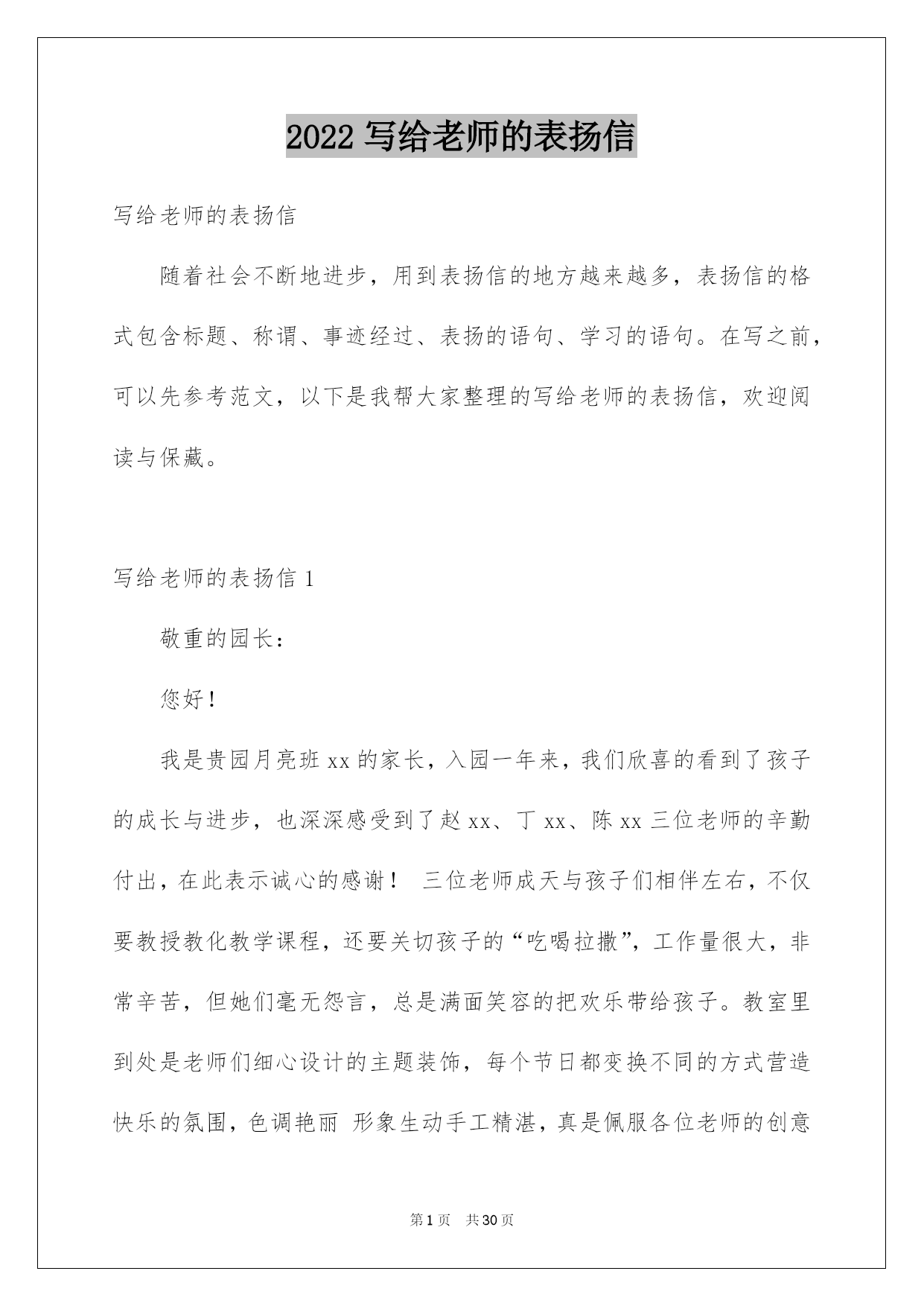 2022 写给老师的表扬信

写给老师的表扬信

随着社会不断地进步，用到表扬信的地方越来越多，表扬信的格式包含标题、称谓、事迹经过、表扬的语句、学习的语句。在写之前，可以先参考范文，以下是我帮大家整理的写给老师的表扬信，欢迎阅读与保藏。

写给老师的表扬信 1

敬重的园长：

您好！

我是贵园月亮班 xx 的家长，入园一年来，我们欣喜的看到了孩子的成长与进步，也深深感受到了赵 xx、丁 xx、陈 xx 三位老师的辛勤付出，在此表示诚心的感谢！ 三位老师成天与孩子们相伴左右，不仅要教授教化教学课程，还要关切孩子的“吃喝拉撒”，工作量很大，非常辛苦，但她们毫无怨言，总是满面笑容的把欢乐带给孩子。教室里到处是老师们细心设计的主题装饰，每个节日都变换不同的方式营造快乐的氛围，色调艳丽 形象生动手工精湛，真是佩服各位老师的创意

第 1 页 共 30 页